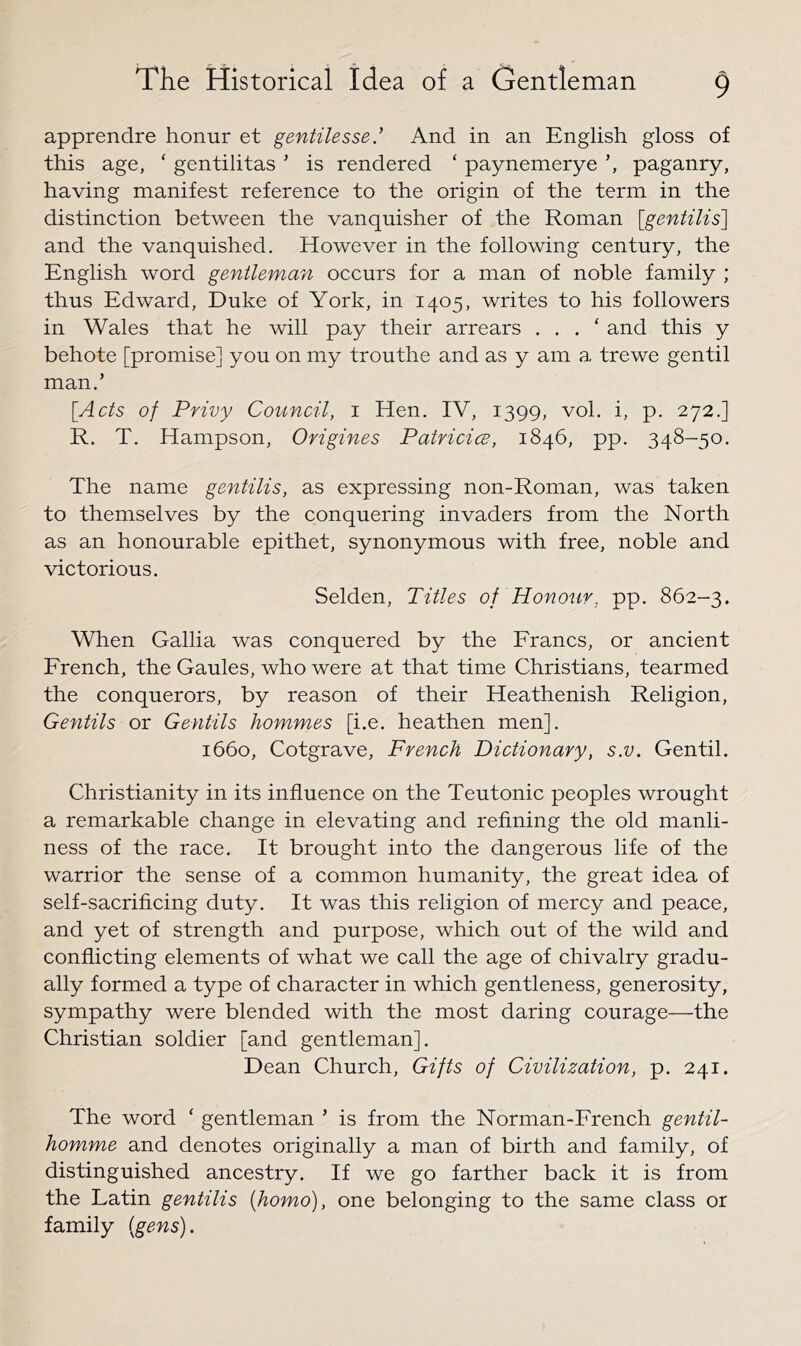 The Historical Idea of a Gentleman 9

apprendre honur et gentilesse.' And in an English gloss of this age, ' gentilitas ' is rendered ' paynemerye ', paganry, having manifest reference to the origin of the term in the distinction between the vanquisher of the Roman [gentilis] and the vanquished. However in the following century, the English word gentleman occurs for a man of noble family ; thus Edward, Duke of York, in 1405, writes to his followers in Wales that he will pay their arrears . . . ' and this y behote [promise] you on my trouthe and as y am a trewe gentil man.'
[Acts of Privy Council, 1 Hen. IV, 1399, vol. i, p. 272.]
R. T. Hampson, Origines Patriciæ, 1846, pp. 348–50.

The name gentilis, as expressing non-Roman, was taken to themselves by the conquering invaders from the North as an honourable epithet, synonymous with free, noble and victorious.
Selden, Titles of Honour, pp. 862–3.

When Gallia was conquered by the Francs, or ancient French, the Gaules, who were at that time Christians, tearmed the conquerors, by reason of their Heathenish Religion, Gentils or Gentils hommes [i.e. heathen men].
1660, Cotgrave, French Dictionary, s.v. Gentil.

Christianity in its influence on the Teutonic peoples wrought a remarkable change in elevating and refining the old manliness of the race. It brought into the dangerous life of the warrior the sense of a common humanity, the great idea of self-sacrificing duty. It was this religion of mercy and peace, and yet of strength and purpose, which out of the wild and conflicting elements of what we call the age of chivalry gradually formed a type of character in which gentleness, generosity, sympathy were blended with the most daring courage—the Christian soldier [and gentleman].
Dean Church, Gifts of Civilization, p. 241.

The word ' gentleman ' is from the Norman-French gentilhomme and denotes originally a man of birth and family, of distinguished ancestry. If we go farther back it is from the Latin gentilis (homo), one belonging to the same class or family (gens).